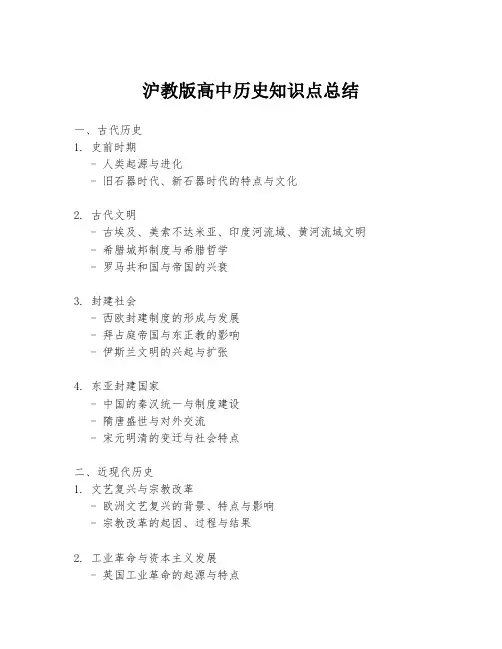 沪教版高中历史知识点总结

一、古代历史

1. 史前时期
- 人类起源与进化
- 旧石器时代、新石器时代的特点与文化

2. 古代文明
- 古埃及、美索不达米亚、印度河流域、黄河流域文明
- 希腊城邦制度与希腊哲学
- 罗马共和国与帝国的兴衰

3. 封建社会
- 西欧封建制度的形成与发展
- 拜占庭帝国与东正教的影响
- 伊斯兰文明的兴起与扩张

4. 东亚封建国家
- 中国的秦汉统一与制度建设
- 隋唐盛世与对外交流
- 宋元明清的变迁与社会特点

二、近现代历史

1. 文艺复兴与宗教改革
- 欧洲文艺复兴的背景、特点与影响
- 宗教改革的起因、过程与结果

2. 工业革命与资本主义发展
- 英国工业革命的起源与特点